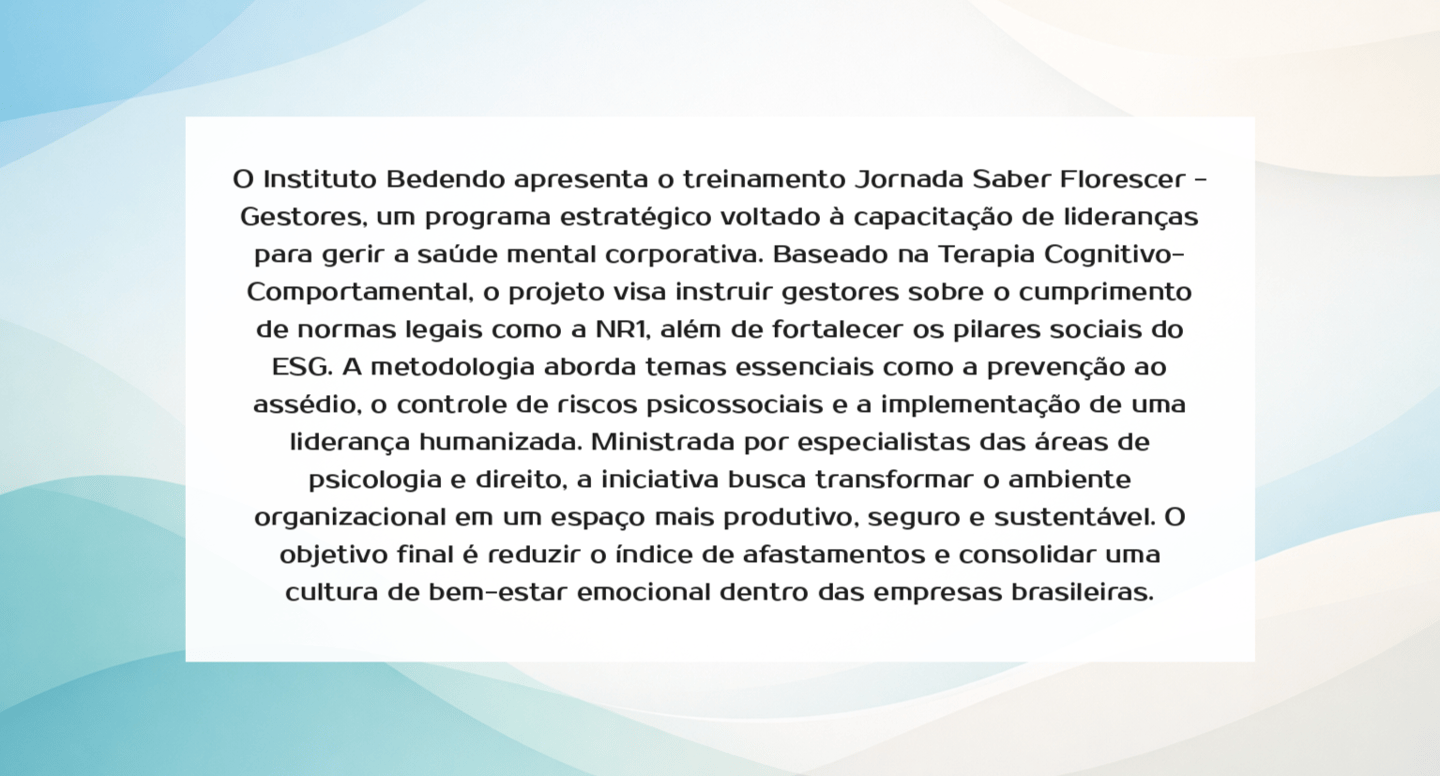 O Instituto Bedendo apresenta o treinamento Jornada Saber Florescer - Gestores, um programa estratégico voltado à capacitação de lideranças para gerir a saúde mental corporativa. Baseado na Terapia Cognitivo-Comportamental, o projeto visa instruir gestores sobre o cumprimento de normas legais como a NR1, além de fortalecer os pilares sociais do ESG. A metodologia aborda temas essenciais como a prevenção ao assédio, o controle de riscos psicossociais e a implementação de uma liderança humanizada. Ministrada por especialistas das áreas de psicologia e direito, a iniciativa busca transformar o ambiente organizacional em um espaço mais produtivo, seguro e sustentável. O objetivo final é reduzir o índice de afastamentos e consolidar uma cultura de bem-estar emocional dentro das empresas brasileiras.